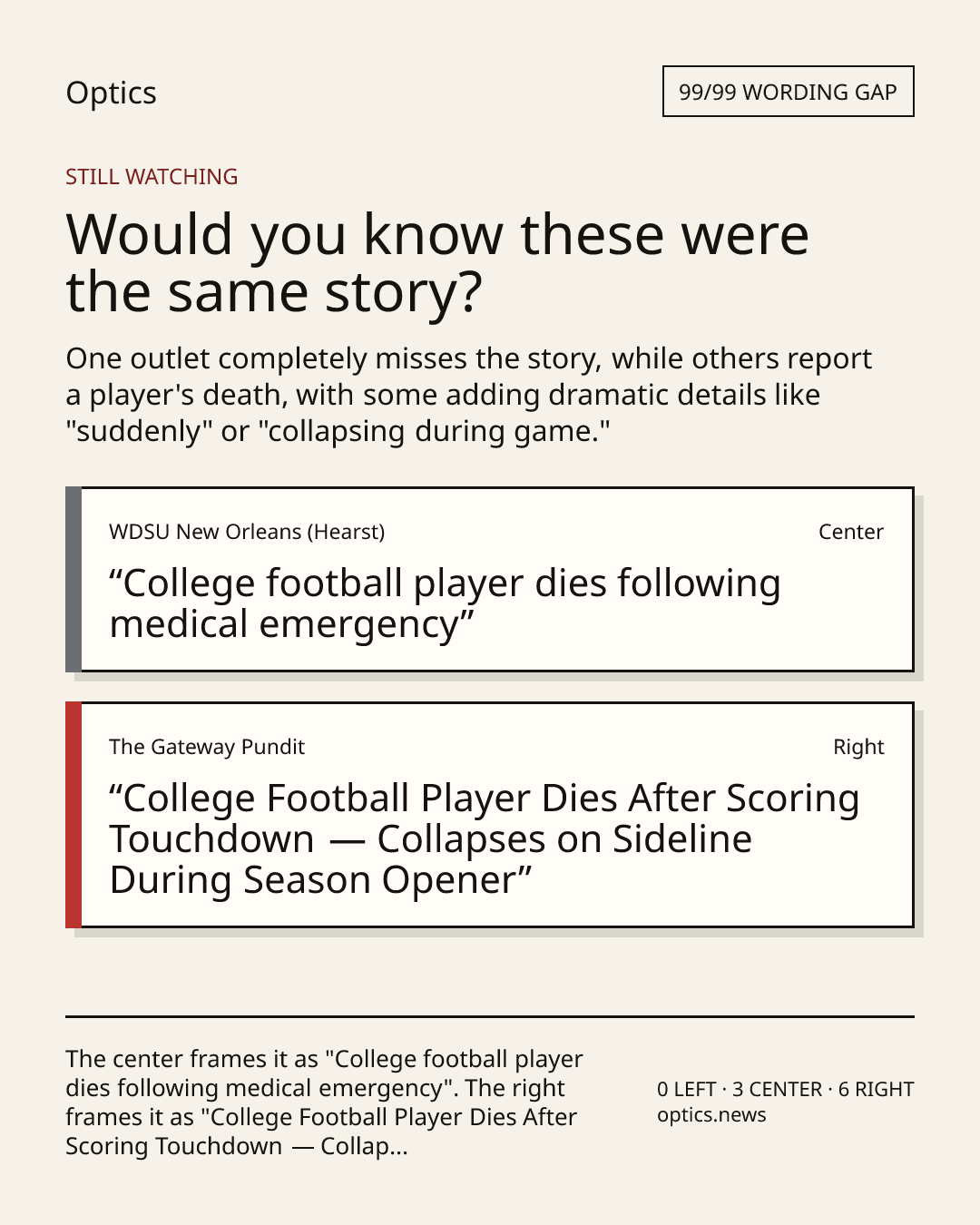 Optics

99/99 WORDING GAP

STILL WATCHING

Would you know these were the same story?

One outlet completely misses the story, while others report a player's death, with some adding dramatic details like "suddenly" or "collapsing during game."

WDSU New Orleans (Hearst)

Center

"College football player dies following medical emergency"

The Gateway Pundit

Right

"College Football Player Dies After Scoring Touchdown — Collapses on Sideline During Season Opener"

The center frames it as "College football player dies following medical emergency". The right frames it as "College Football Player Dies After Scoring Touchdown — Collap...

0 LEFT · 3 CENTER · 6 RIGHT
optics.news